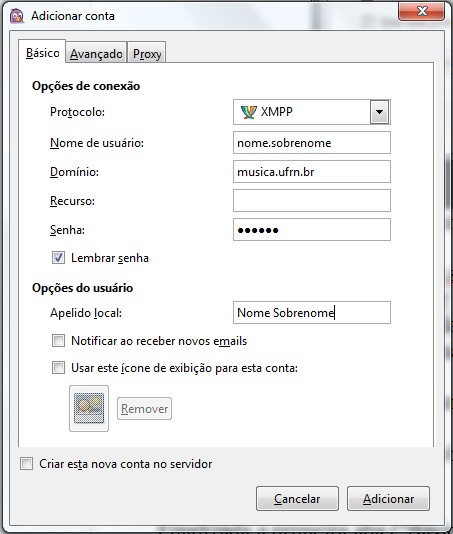 Adicionar conta

Básico Avançado Proxy

Opções de conexão

Protocolo: XMPP

Nome de usuário: nome.sobrenome

Domínio: musica.ufrn.br

Recurso:

Senha: ••••••

Lembrar senha

Opções do usuário

Apelido local: Nome Sobrenome

Notificar ao receber novos emails

Usar este ícone de exibição para esta conta:

Remover

Criar esta nova conta no servidor

Cancelar Adicionar